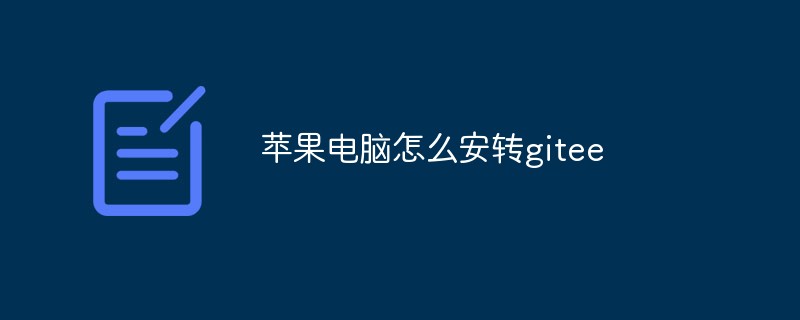 苹果电脑怎么安转gitee